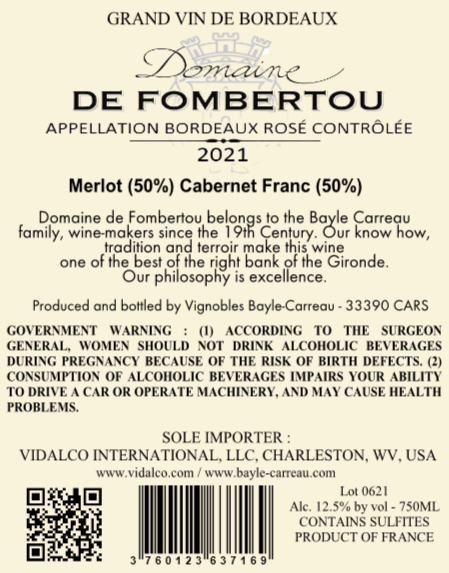 GRAND VIN DE BORDEAUX

Domaine

DE FOMBERTOU

APPELLATION BORDEAUX ROSÉ CONTRÔLÉE

2021

Merlot (50%) Cabernet Franc (50%)

Domaine de Fombertou belongs to the Bayle Carreau family, wine-makers since the 19th Century. Our know how, tradition and terroir make this wine one of the best of the right bank of the Gironde. Our philosophy is excellence.

Produced and bottled by Vignobles Bayle-Carreau - 33390 CARS

GOVERNMENT WARNING : (1) ACCORDING TO THE SURGEON GENERAL, WOMEN SHOULD NOT DRINK ALCOHOLIC BEVERAGES DURING PREGNANCY BECAUSE OF THE RISK OF BIRTH DEFECTS. (2) CONSUMPTION OF ALCOHOLIC BEVERAGES IMPAIRS YOUR ABILITY TO DRIVE A CAR OR OPERATE MACHINERY, AND MAY CAUSE HEALTH PROBLEMS.

SOLE IMPORTER :
VIDALCO INTERNATIONAL, LLC, CHARLESTON, WV, USA
www.vidalco.com / www.bayle-carreau.com

3 760123 637169

Lot 0621
Alc. 12.5% by vol - 750ML
CONTAINS SULFITES
PRODUCT OF FRANCE